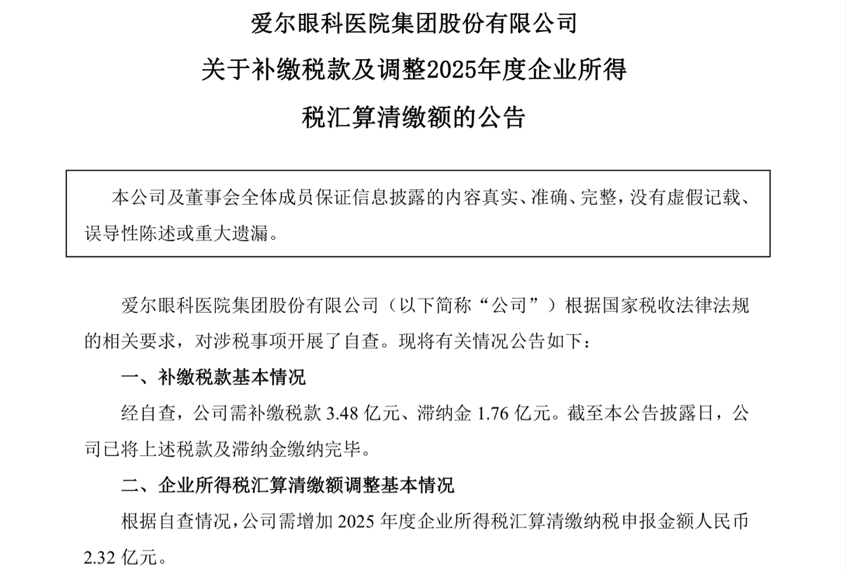 爱尔眼科医院集团股份有限公司

关于补缴税款及调整2025年度企业所得税汇算清缴额的公告

本公司及董事会全体成员保证信息披露的内容真实、准确、完整，没有虚假记载、误导性陈述或重大遗漏。

爱尔眼科医院集团股份有限公司（以下简称“公司”）根据国家税收法律法规的相关要求，对涉税事项开展了自查。现将有关情况公告如下：

一、补缴税款基本情况

经自查，公司需补缴税款 3.48 亿元、滞纳金 1.76 亿元。截至本公告披露日，公司已将上述税款及滞纳金缴纳完毕。

二、企业所得税汇算清缴额调整基本情况

根据自查情况，公司需增加 2025 年度企业所得税汇算清缴纳税申报金额人民币 2.32 亿元。